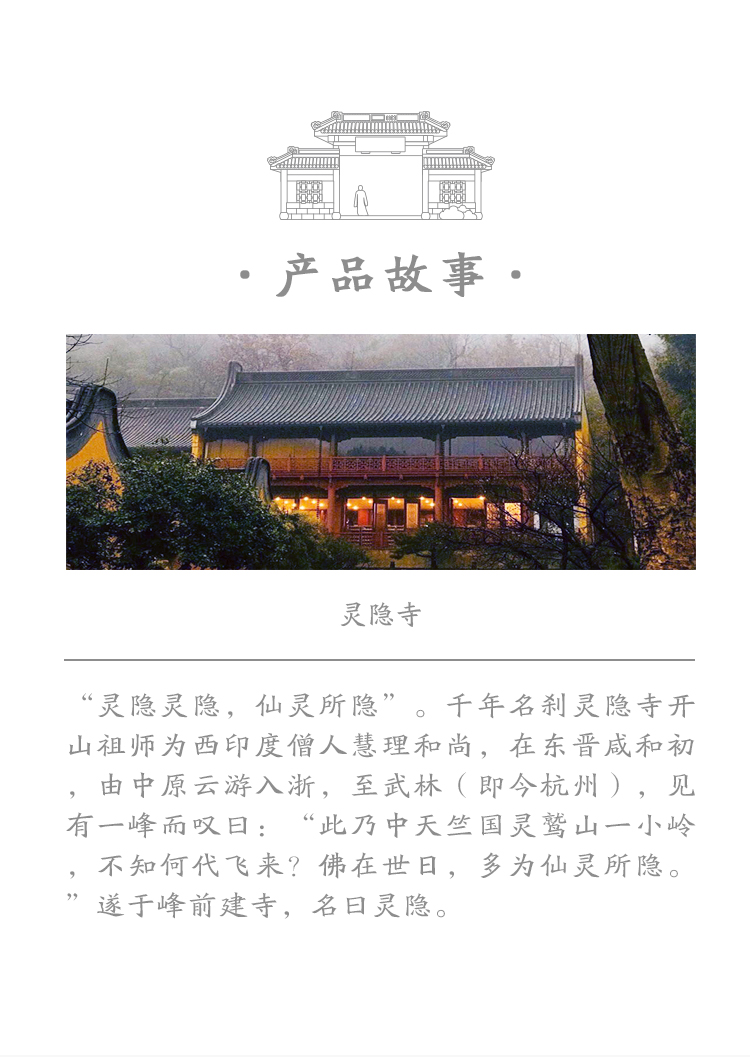 · 产品故事 ·

灵隐寺

“灵隐灵隐，仙灵所隐”。千年名刹灵隐寺开山祖师为西印度僧人慧理和尚，在东晋咸和初，由中原云游入浙，至武林（即今杭州），见有一峰而叹曰：“此乃中天竺国灵鹫山一小岭，不知何代飞来？佛在世日，多为仙灵所隐。”遂于峰前建寺，名曰灵隐。